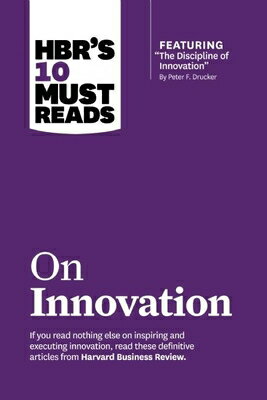 HBR'S 10 MUST READS

FEATURING
"The Discipline of Innovation"
By Peter F. Drucker

On Innovation

If you read nothing else on inspiring and executing innovation, read these definitive articles from Harvard Business Review.